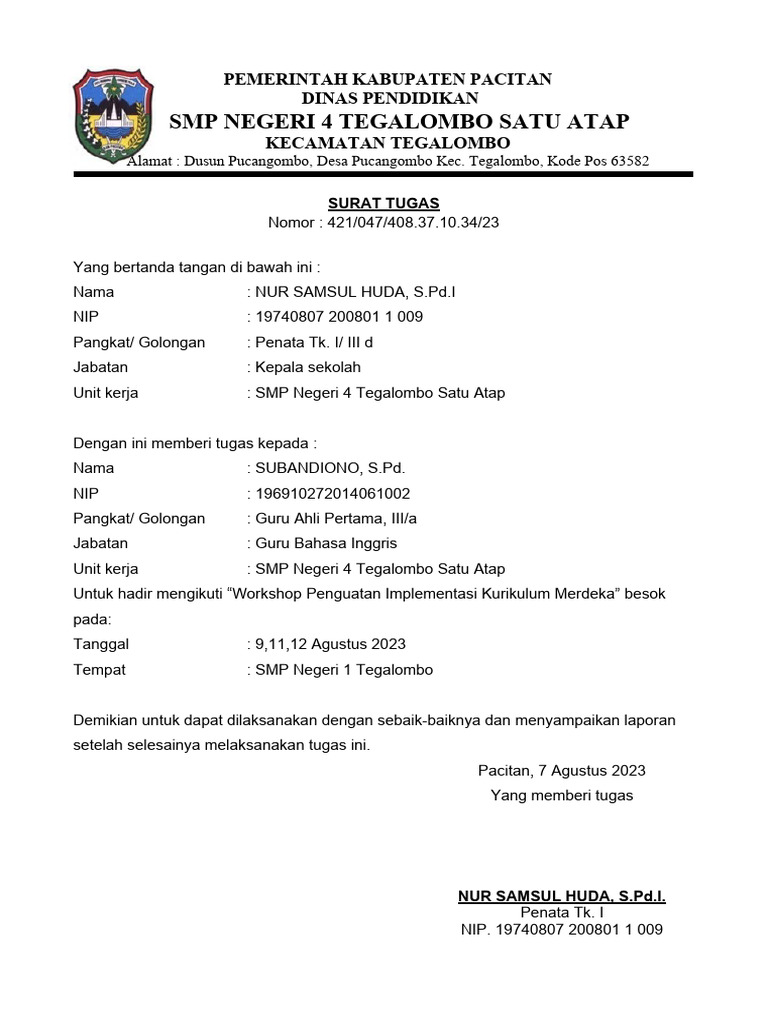 PEMERINTAH KABUPATEN PACITAN
DINAS PENDIDIKAN
SMP NEGERI 4 TEGALOMBO SATU ATAP
KECAMATAN TEGALOMBO
Alamat : Dusun Pucangombo, Desa Pucangombo Kec. Tegalombo, Kode Pos 63582

SURAT TUGAS
Nomor : 421/047/408.37.10.34/23

Yang bertanda tangan di bawah ini :
Nama : NUR SAMSUL HUDA, S.Pd.I
NIP : 19740807 200801 1 009
Pangkat/ Golongan : Penata Tk. I/ III d
Jabatan : Kepala sekolah
Unit kerja : SMP Negeri 4 Tegalombo Satu Atap

Dengan ini memberi tugas kepada :
Nama : SUBANDIONO, S.Pd.
NIP : 196910272014061002
Pangkat/ Golongan : Guru Ahli Pertama, III/a
Jabatan : Guru Bahasa Inggris
Unit kerja : SMP Negeri 4 Tegalombo Satu Atap
Untuk hadir mengikuti “Workshop Penguatan Implementasi Kurikulum Merdeka” besok pada:
Tanggal : 9,11,12 Agustus 2023
Tempat : SMP Negeri 1 Tegalombo

Demikian untuk dapat dilaksanakan dengan sebaik-baiknya dan menyampaikan laporan setelah selesainya melaksanakan tugas ini.

Pacitan, 7 Agustus 2023
Yang memberi tugas

NUR SAMSUL HUDA, S.Pd.I.
Penata Tk. I
NIP. 19740807 200801 1 009